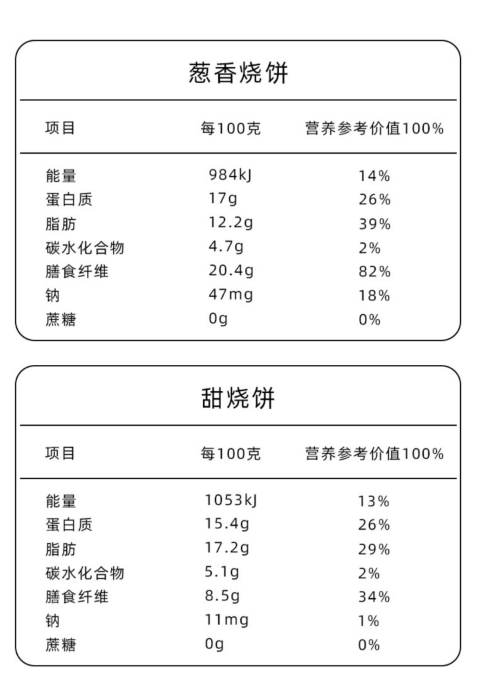 葱香烧饼

| 项目 | 每100克 | 营养参考价值100% |
|---|---|---|
| 能量 | 984kJ | 14% |
| 蛋白质 | 17g | 26% |
| 脂肪 | 12.2g | 39% |
| 碳水化合物 | 4.7g | 2% |
| 膳食纤维 | 20.4g | 82% |
| 钠 | 47mg | 18% |
| 蔗糖 | 0g | 0% |

甜烧饼

| 项目 | 每100克 | 营养参考价值100% |
|---|---|---|
| 能量 | 1053kJ | 13% |
| 蛋白质 | 15.4g | 26% |
| 脂肪 | 17.2g | 29% |
| 碳水化合物 | 5.1g | 2% |
| 膳食纤维 | 8.5g | 34% |
| 钠 | 11mg | 1% |
| 蔗糖 | 0g | 0% |